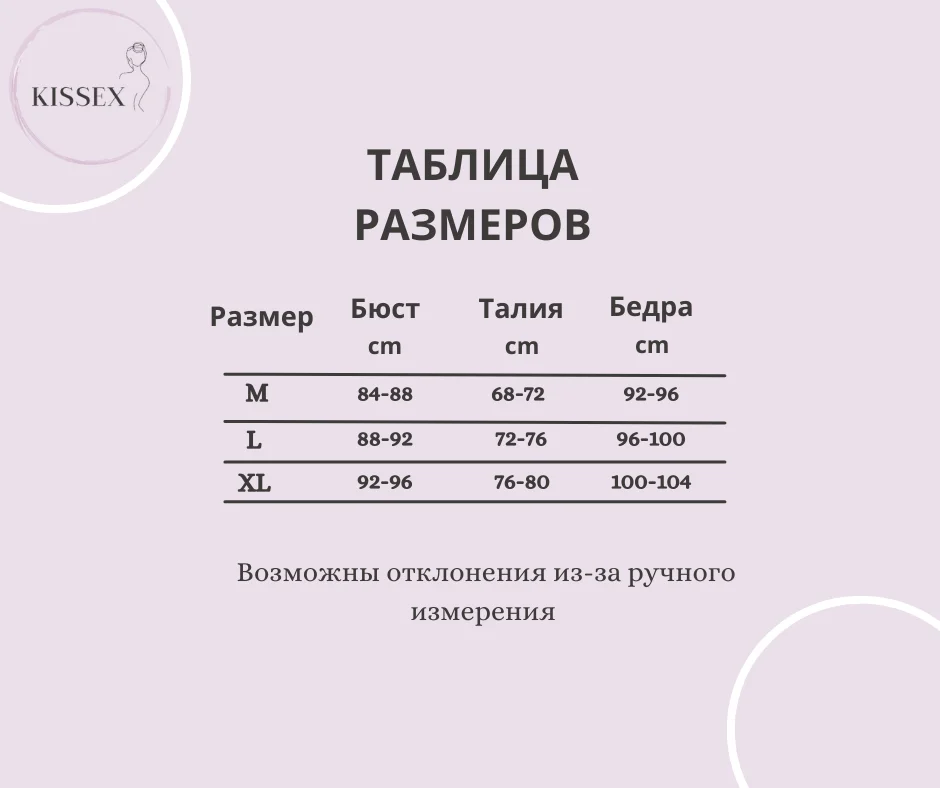 KISSEX

ТАБЛИЦА РАЗМЕРОВ

| Размер | Бюст cm | Талия cm | Бедра cm |
|---|---|---|---|
| M | 84-88 | 68-72 | 92-96 |
| L | 88-92 | 72-76 | 96-100 |
| XL | 92-96 | 76-80 | 100-104 |

Возможны отклонения из-за ручного измерения